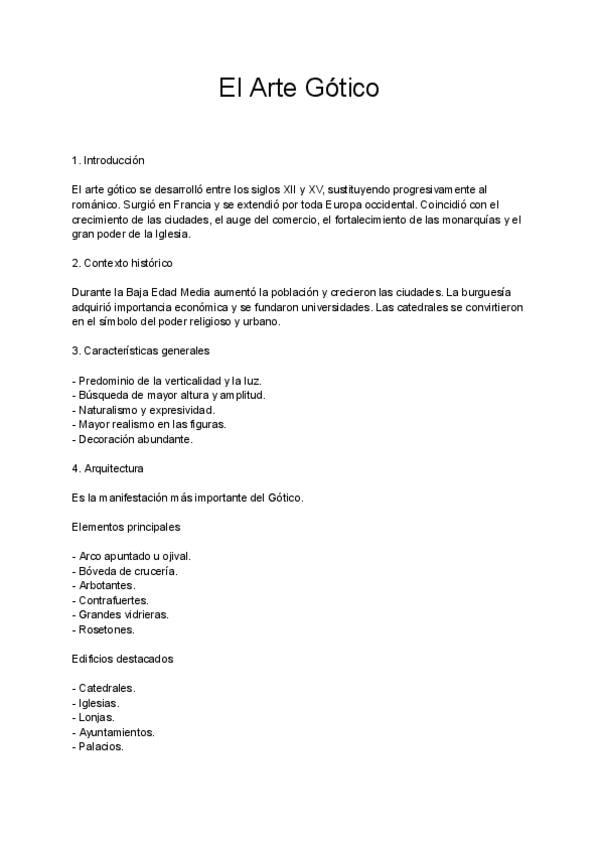 El Arte Gótico

1. Introducción

El arte gótico se desarrolló entre los siglos XII y XV, sustituyendo progresivamente al románico. Surgió en Francia y se extendió por toda Europa occidental. Coincidió con el crecimiento de las ciudades, el auge del comercio, el fortalecimiento de las monarquías y el gran poder de la Iglesia.

2. Contexto histórico

Durante la Baja Edad Media aumentó la población y crecieron las ciudades. La burguesía adquirió importancia económica y se fundaron universidades. Las catedrales se convirtieron en el símbolo del poder religioso y urbano.

3. Características generales

- Predominio de la verticalidad y la luz.
- Búsqueda de mayor altura y amplitud.
- Naturalismo y expresividad.
- Mayor realismo en las figuras.
- Decoración abundante.

4. Arquitectura

Es la manifestación más importante del Gótico.

Elementos principales

- Arco apuntado u ojival.
- Bóveda de crucería.
- Arbotantes.
- Contrafuertes.
- Grandes vidrieras.
- Rosetones.

Edificios destacados

- Catedrales.
- Iglesias.
- Lonjas.
- Ayuntamientos.
- Palacios.